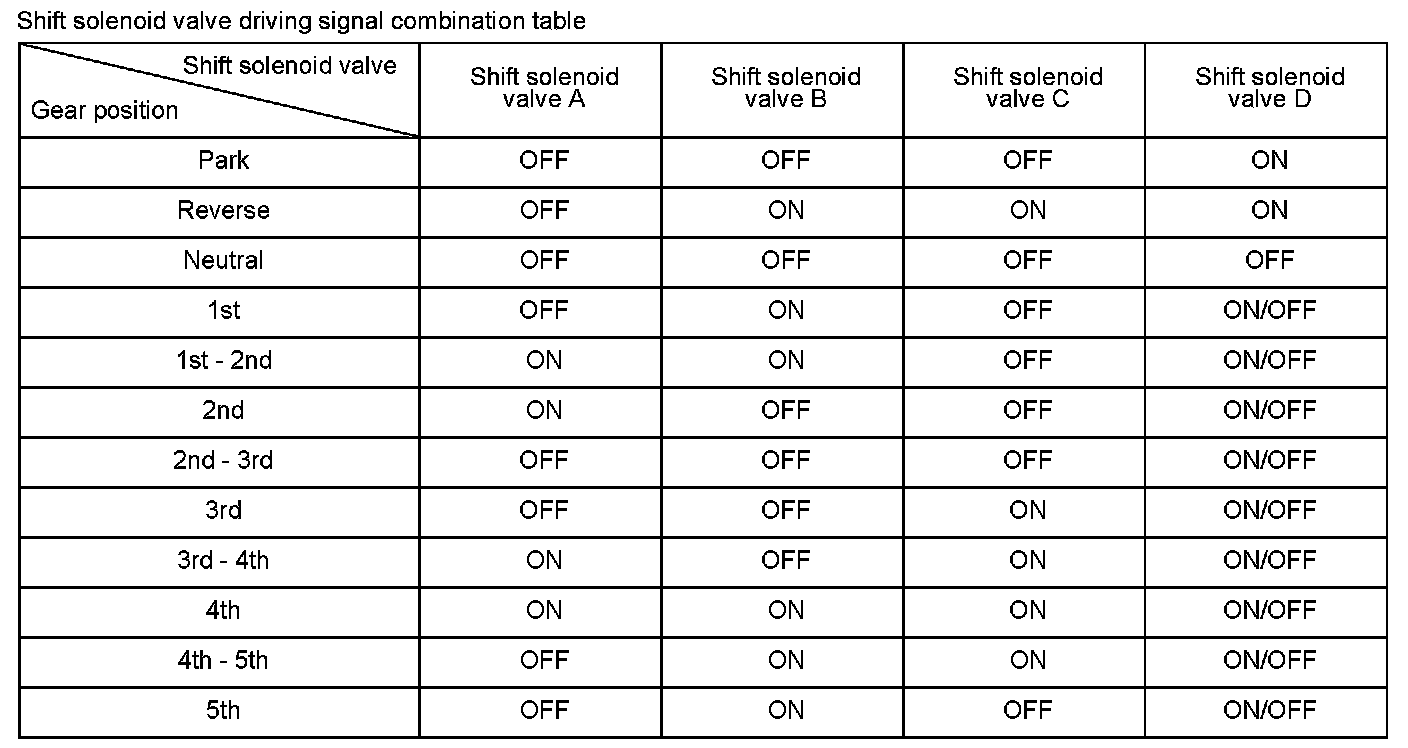 Shift solenoid valve driving signal combination table

| Shift solenoid valve / Gear position | Shift solenoid valve A | Shift solenoid valve B | Shift solenoid valve C | Shift solenoid valve D |
|---|---|---|---|---|
| Park | OFF | OFF | OFF | ON |
| Reverse | OFF | ON | ON | ON |
| Neutral | OFF | OFF | OFF | OFF |
| 1st | OFF | ON | OFF | ON/OFF |
| 1st - 2nd | ON | ON | OFF | ON/OFF |
| 2nd | ON | OFF | OFF | ON/OFF |
| 2nd - 3rd | OFF | OFF | OFF | ON/OFF |
| 3rd | OFF | OFF | ON | ON/OFF |
| 3rd - 4th | ON | OFF | ON | ON/OFF |
| 4th | ON | ON | ON | ON/OFF |
| 4th - 5th | OFF | ON | ON | ON/OFF |
| 5th | OFF | ON | OFF | ON/OFF |